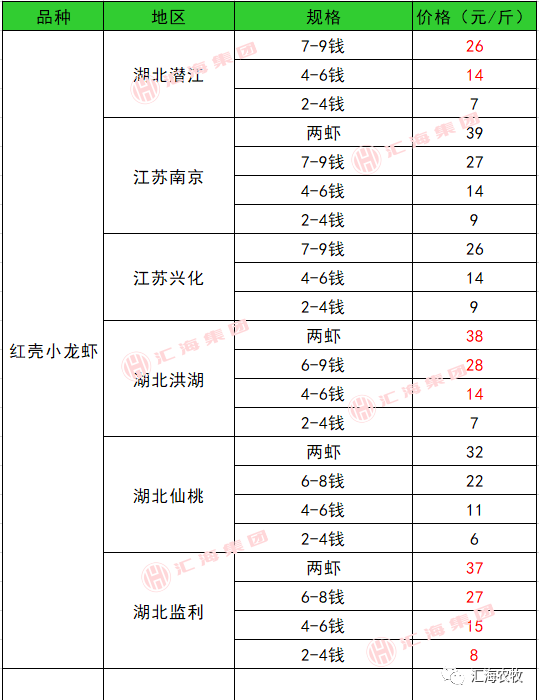 | 品种 | 地区 | 规格 | 价格（元/斤） |
|---|---|---|---|
| 红壳小龙虾 | 湖北潜江 | 7-9钱 | 26 |
| | | 4-6钱 | 14 |
| | | 2-4钱 | 7 |
| | 江苏南京 | 两虾 | 39 |
| | | 7-9钱 | 27 |
| | | 4-6钱 | 14 |
| | | 2-4钱 | 9 |
| | 江苏兴化 | 7-9钱 | 26 |
| | | 4-6钱 | 14 |
| | | 2-4钱 | 9 |
| | 湖北洪湖 | 两虾 | 38 |
| | | 6-9钱 | 28 |
| | | 4-6钱 | 14 |
| | | 2-4钱 | 7 |
| | 湖北仙桃 | 两虾 | 32 |
| | | 6-8钱 | 22 |
| | | 4-6钱 | 11 |
| | | 2-4钱 | 6 |
| | 湖北监利 | 两虾 | 37 |
| | | 6-8钱 | 27 |
| | | 4-6钱 | 15 |
| | | 2-4钱 | 8 |

汇海集团
汇海农牧